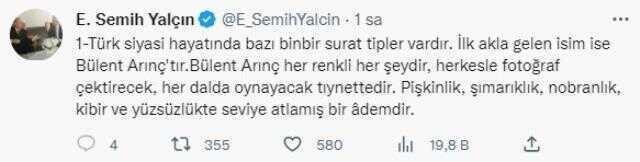 E. Semih Yalçın @E_SemihYalcin · 1 sa

1-Türk siyasi hayatında bazı binbir surat tipler vardır. İlk akla gelen isim ise Bülent Arınç'tır.Bülent Arınç her renkli her şeydir, herkesle fotoğraf çektirecek, her dalda oynayacak tıynettedir. Pişkinlik, şımarıklık, nobranlık, kibir ve yüzsüzlükte seviye atlamış bir âdemdir.

4 355 580 19,8 B